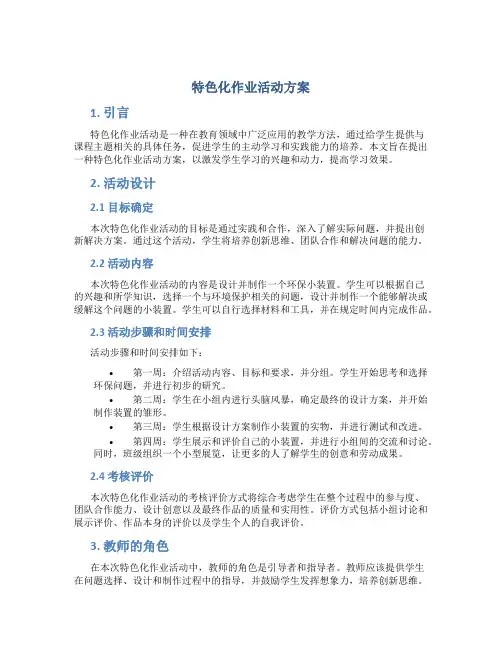 特色化作业活动方案

1. 引言

特色化作业活动是一种在教育领域中广泛应用的教学方法，通过给学生提供与课程主题相关的具体任务，促进学生的主动学习和实践能力的培养。本文旨在提出一种特色化作业活动方案，以激发学生学习的兴趣和动力，提高学习效果。

2. 活动设计

2.1 目标确定

本次特色化作业活动的目标是通过实践和合作，深入了解实际问题，并提出创新解决方案。通过这个活动，学生将培养创新思维、团队合作和解决问题的能力。

2.2 活动内容

本次特色化作业活动的内容是设计并制作一个环保小装置。学生可以根据自己的兴趣和所学知识，选择一个与环境保护相关的问题，设计并制作一个能够解决或缓解这个问题的小装置。学生可以自行选择材料和工具，并在规定时间内完成作品。

2.3 活动步骤和时间安排

活动步骤和时间安排如下：

• 第一周：介绍活动内容、目标和要求，并分组。学生开始思考和选择环保问题，并进行初步的研究。
• 第二周：学生在小组内进行头脑风暴，确定最终的设计方案，并开始制作装置的雏形。
• 第三周：学生根据设计方案制作小装置的实物，并进行测试和改进。
• 第四周：学生展示和评价自己的小装置，并进行小组间的交流和讨论。同时，班级组织一个小型展览，让更多的人了解学生的创意和劳动成果。

2.4 考核评价

本次特色化作业活动的考核评价方式将综合考虑学生在整个过程中的参与度、团队合作能力、设计创意以及最终作品的质量和实用性。评价方式包括小组讨论和展示评价、作品本身的评价以及学生个人的自我评价。

3. 教师的角色

在本次特色化作业活动中，教师的角色是引导者和指导者。教师应该提供学生在问题选择、设计和制作过程中的指导，并鼓励学生发挥想象力，培养创新思维。